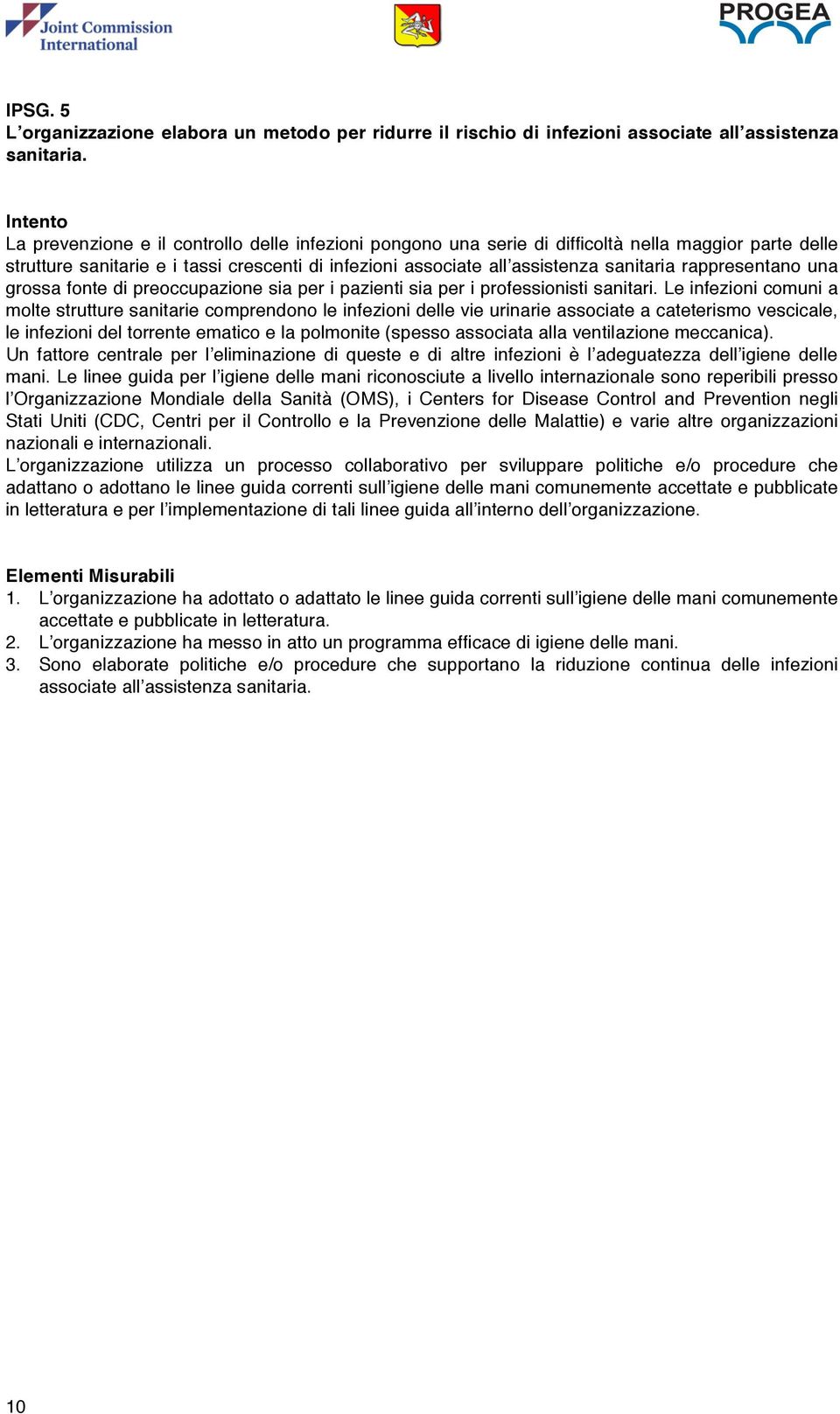 Joint Commission International

PROGEA

IPSG. 5
L’organizzazione elabora un metodo per ridurre il rischio di infezioni associate all’assistenza sanitaria.

Intento
La prevenzione e il controllo delle infezioni pongono una serie di difficoltà nella maggior parte delle strutture sanitarie e i tassi crescenti di infezioni associate all’assistenza sanitaria rappresentano una grossa fonte di preoccupazione sia per i pazienti sia per i professionisti sanitari. Le infezioni comuni a molte strutture sanitarie comprendono le infezioni delle vie urinarie associate a cateterismo vescicale, le infezioni del torrente ematico e la polmonite (spesso associata alla ventilazione meccanica).
Un fattore centrale per l’eliminazione di queste e di altre infezioni è l’adeguatezza dell’igiene delle mani. Le linee guida per l’igiene delle mani riconosciute a livello internazionale sono reperibili presso l’Organizzazione Mondiale della Sanità (OMS), i Centers for Disease Control and Prevention negli Stati Uniti (CDC, Centri per il Controllo e la Prevenzione delle Malattie) e varie altre organizzazioni nazionali e internazionali.
L’organizzazione utilizza un processo collaborativo per sviluppare politiche e/o procedure che adattano o adottano le linee guida correnti sull’igiene delle mani comunemente accettate e pubblicate in letteratura e per l’implementazione di tali linee guida all’interno dell’organizzazione.

Elementi Misurabili
1. L’organizzazione ha adottato o adattato le linee guida correnti sull’igiene delle mani comunemente accettate e pubblicate in letteratura.
2. L’organizzazione ha messo in atto un programma efficace di igiene delle mani.
3. Sono elaborate politiche e/o procedure che supportano la riduzione continua delle infezioni associate all’assistenza sanitaria.

10